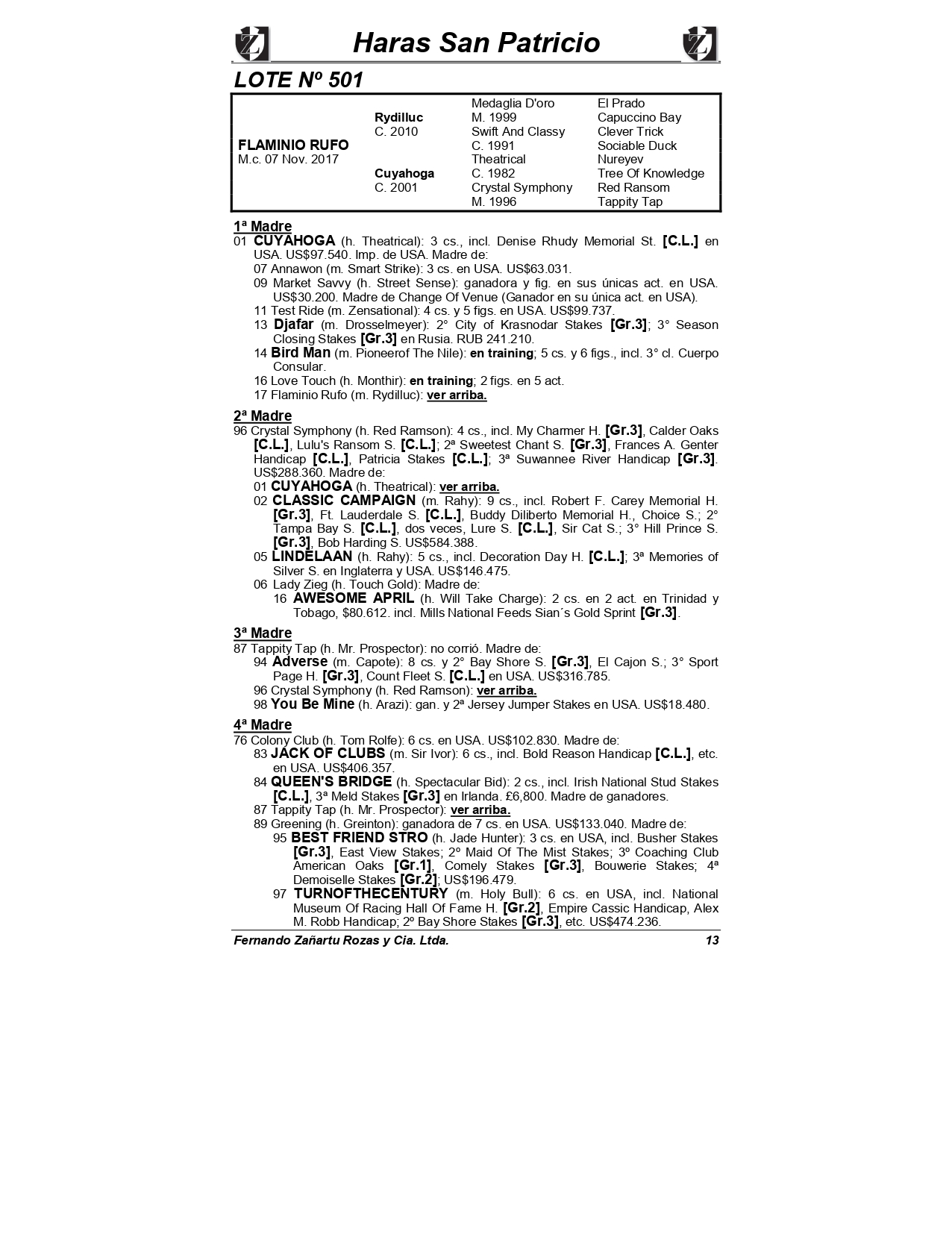 Haras San Patricio

LOTE Nº 501

| | | | |
|---|---|---|---|
| | | Medaglia D'oro | El Prado |
| | Rydilluc | M. 1999 | Capuccino Bay |
| | C. 2010 | Swift And Classy | Clever Trick |
| FLAMINIO RUFO | | C. 1991 | Sociable Duck |
| M.c. 07 Nov. 2017 | | Theatrical | Nureyev |
| | Cuyahoga | C. 1982 | Tree Of Knowledge |
| | C. 2001 | Crystal Symphony | Red Ransom |
| | | M. 1996 | Tappity Tap |

1ª Madre
01 CUYAHOGA (h. Theatrical): 3 cs., incl. Denise Rhudy Memorial St. [C.L.] en USA. US$97.540. Imp. de USA. Madre de:
07 Annawon (m. Smart Strike): 3 cs. en USA. US$63.031.
09 Market Savvy (h. Street Sense): ganadora y fig. en sus únicas act. en USA. US$30.200. Madre de Change Of Venue (Ganador en su única act. en USA).
11 Test Ride (m. Zensational): 4 cs. y 5 figs. en USA. US$99.737.
13 Djafar (m. Drosselmeyer): 2° City of Krasnodar Stakes [Gr.3]; 3° Season Closing Stakes [Gr.3] en Rusia. RUB 241.210.
14 Bird Man (m. Pioneerof The Nile): en training; 5 cs. y 6 figs., incl. 3° cl. Cuerpo Consular.
16 Love Touch (h. Monthir): en training; 2 figs. en 5 act.
17 Flaminio Rufo (m. Rydilluc): ver arriba.

2ª Madre
96 Crystal Symphony (h. Red Ramson): 4 cs., incl. My Charmer H. [Gr.3], Calder Oaks [C.L.], Lulu's Ransom S. [C.L.]; 2ª Sweetest Chant S. [Gr.3], Frances A. Genter Handicap [C.L.], Patricia Stakes [C.L.]; 3ª Suwannee River Handicap [Gr.3]. US$288.360. Madre de:
01 CUYAHOGA (h. Theatrical): ver arriba.
02 CLASSIC CAMPAIGN (m. Rahy): 9 cs., incl. Robert F. Carey Memorial H. [Gr.3], Ft. Lauderdale S. [C.L.], Buddy Diliberto Memorial H., Choice S.; 2° Tampa Bay S. [C.L.], dos veces, Lure S. [C.L.], Sir Cat S.; 3° Hill Prince S. [Gr.3], Bob Harding S. US$584.388.
05 LINDELAAN (h. Rahy): 5 cs., incl. Decoration Day H. [C.L.]; 3ª Memories of Silver S. en Inglaterra y USA. US$146.475.
06 Lady Zieg (h. Touch Gold): Madre de:
16 AWESOME APRIL (h. Will Take Charge): 2 cs. en 2 act. en Trinidad y Tobago, $80.612. incl. Mills National Feeds Sian´s Gold Sprint [Gr.3].

3ª Madre
87 Tappity Tap (h. Mr. Prospector): no corrió. Madre de:
94 Adverse (m. Capote): 8 cs. y 2° Bay Shore S. [Gr.3], El Cajon S.; 3° Sport Page H. [Gr.3], Count Fleet S. [C.L.] en USA. US$316.785.
96 Crystal Symphony (h. Red Ramson): ver arriba.
98 You Be Mine (h. Arazi): gan. y 2ª Jersey Jumper Stakes en USA. US$18.480.

4ª Madre
76 Colony Club (h. Tom Rolfe): 6 cs. en USA. US$102.830. Madre de:
83 JACK OF CLUBS (m. Sir Ivor): 6 cs., incl. Bold Reason Handicap [C.L.], etc. en USA. US$406.357.
84 QUEEN'S BRIDGE (h. Spectacular Bid): 2 cs., incl. Irish National Stud Stakes [C.L.], 3ª Meld Stakes [Gr.3] en Irlanda. £6,800. Madre de ganadores.
87 Tappity Tap (h. Mr. Prospector): ver arriba.
89 Greening (h. Greinton): ganadora de 7 cs. en USA. US$133.040. Madre de:
95 BEST FRIEND STRO (h. Jade Hunter): 3 cs. en USA, incl. Busher Stakes [Gr.3], East View Stakes; 2º Maid Of The Mist Stakes; 3º Coaching Club American Oaks [Gr.1], Comely Stakes [Gr.3], Bouwerie Stakes; 4ª Demoiselle Stakes [Gr.2]; US$196.479.
97 TURNOFTHECENTURY (m. Holy Bull): 6 cs. en USA, incl. National Museum Of Racing Hall Of Fame H. [Gr.2], Empire Cassic Handicap, Alex M. Robb Handicap; 2º Bay Shore Stakes [Gr.3], etc. US$474.236.

Fernando Zañartu Rozas y Cia. Ltda. 13